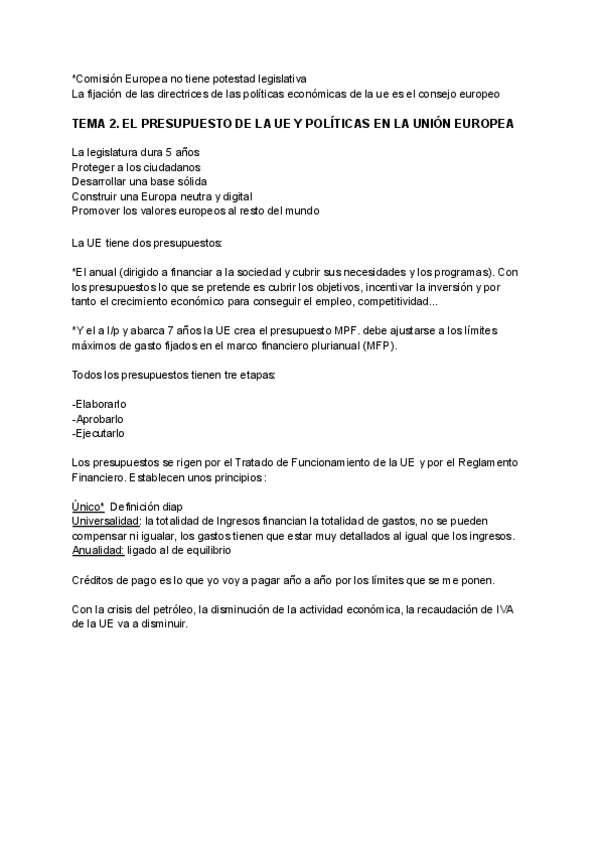 *Comisión Europea no tiene potestad legislativa
La fijación de las directrices de las políticas económicas de la ue es el consejo europeo

TEMA 2. EL PRESUPUESTO DE LA UE Y POLÍTICAS EN LA UNIÓN EUROPEA

La legislatura dura 5 años
Proteger a los ciudadanos
Desarrollar una base sólida
Construir una Europa neutra y digital
Promover los valores europeos al resto del mundo

La UE tiene dos presupuestos:

*El anual (dirigido a financiar a la sociedad y cubrir sus necesidades y los programas). Con los presupuestos lo que se pretende es cubrir los objetivos, incentivar la inversión y por tanto el crecimiento económico para conseguir el empleo, competitividad...

*Y el a l/p y abarca 7 años la UE crea el presupuesto MPF. debe ajustarse a los límites máximos de gasto fijados en el marco financiero plurianual (MFP).

Todos los presupuestos tienen tre etapas:

-Elaborarlo
-Aprobarlo
-Ejecutarlo

Los presupuestos se rigen por el Tratado de Funcionamiento de la UE y por el Reglamento Financiero. Establecen unos principios:

Único* Definición diap
Universalidad: la totalidad de Ingresos financian la totalidad de gastos, no se pueden compensar ni igualar, los gastos tienen que estar muy detallados al igual que los ingresos.
Anualidad: ligado al de equilibrio

Créditos de pago es lo que yo voy a pagar año a año por los límites que se me ponen.

Con la crisis del petróleo, la disminución de la actividad económica, la recaudación de IVA de la UE va a disminuir.